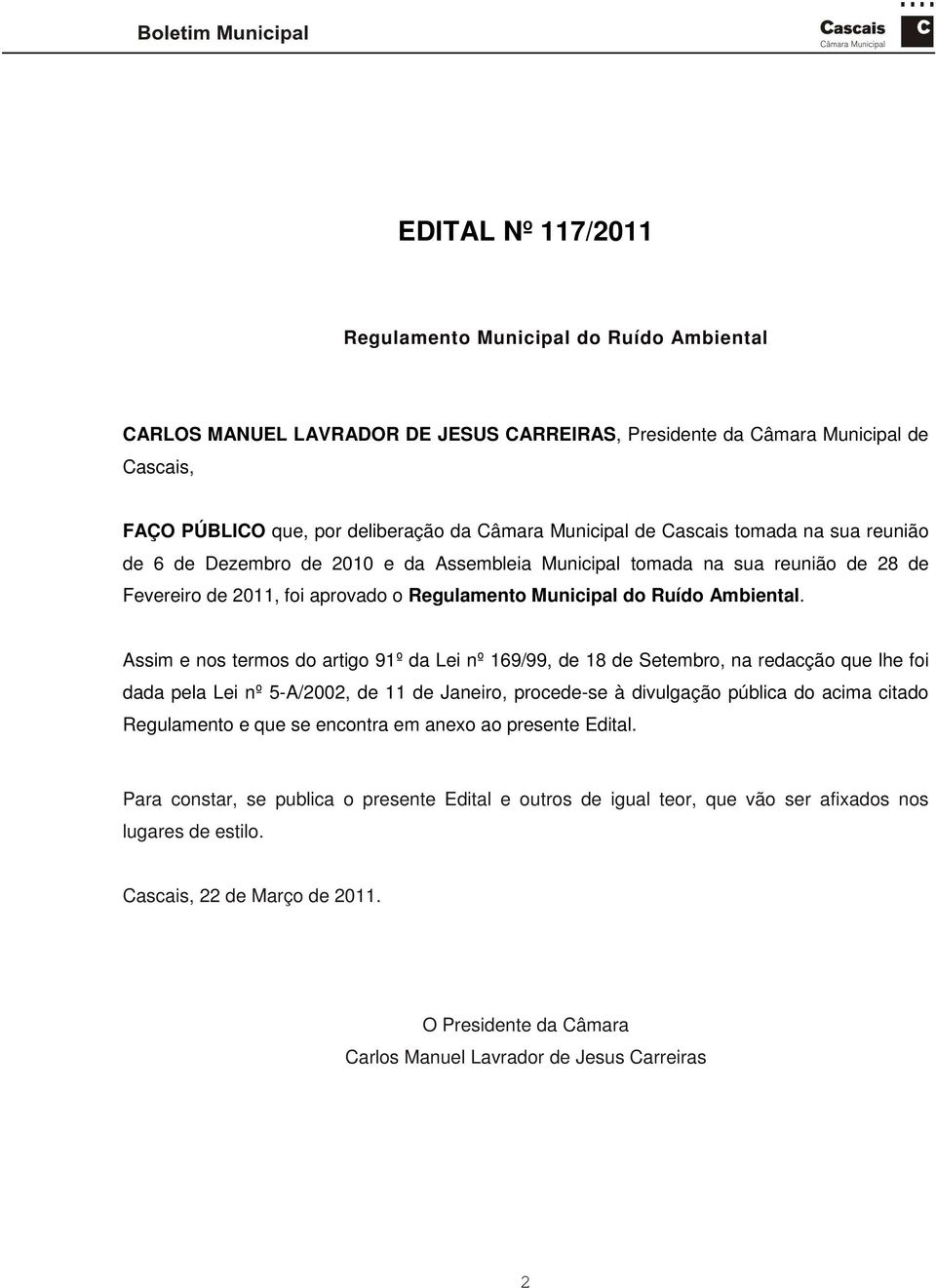 Boletim Municipal

Cascais
Câmara Municipal

C

EDITAL Nº 117/2011

Regulamento Municipal do Ruído Ambiental

CARLOS MANUEL LAVRADOR DE JESUS CARREIRAS, Presidente da Câmara Municipal de Cascais,

FAÇO PÚBLICO que, por deliberação da Câmara Municipal de Cascais tomada na sua reunião de 6 de Dezembro de 2010 e da Assembleia Municipal tomada na sua reunião de 28 de Fevereiro de 2011, foi aprovado o Regulamento Municipal do Ruído Ambiental.

Assim e nos termos do artigo 91º da Lei nº 169/99, de 18 de Setembro, na redacção que lhe foi dada pela Lei nº 5-A/2002, de 11 de Janeiro, procede-se à divulgação pública do acima citado Regulamento e que se encontra em anexo ao presente Edital.

Para constar, se publica o presente Edital e outros de igual teor, que vão ser afixados nos lugares de estilo.

Cascais, 22 de Março de 2011.

O Presidente da Câmara
Carlos Manuel Lavrador de Jesus Carreiras

2